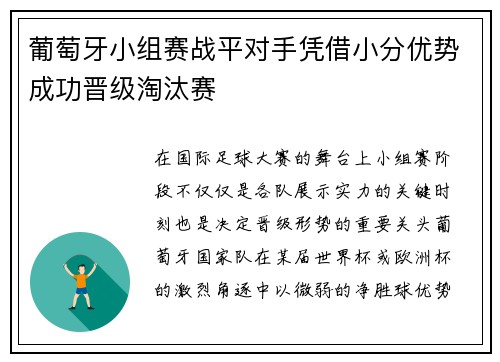 葡萄牙小组赛战平对手凭借小分优势成功晋级淘汰赛

在国际足球大赛的舞台上小组赛阶段不仅仅是各队展示实力的关键时刻也是决定晋级形势的重要关头葡萄牙国家队在某届世界杯或欧洲杯的激烈角逐中以微弱的净胜球优势